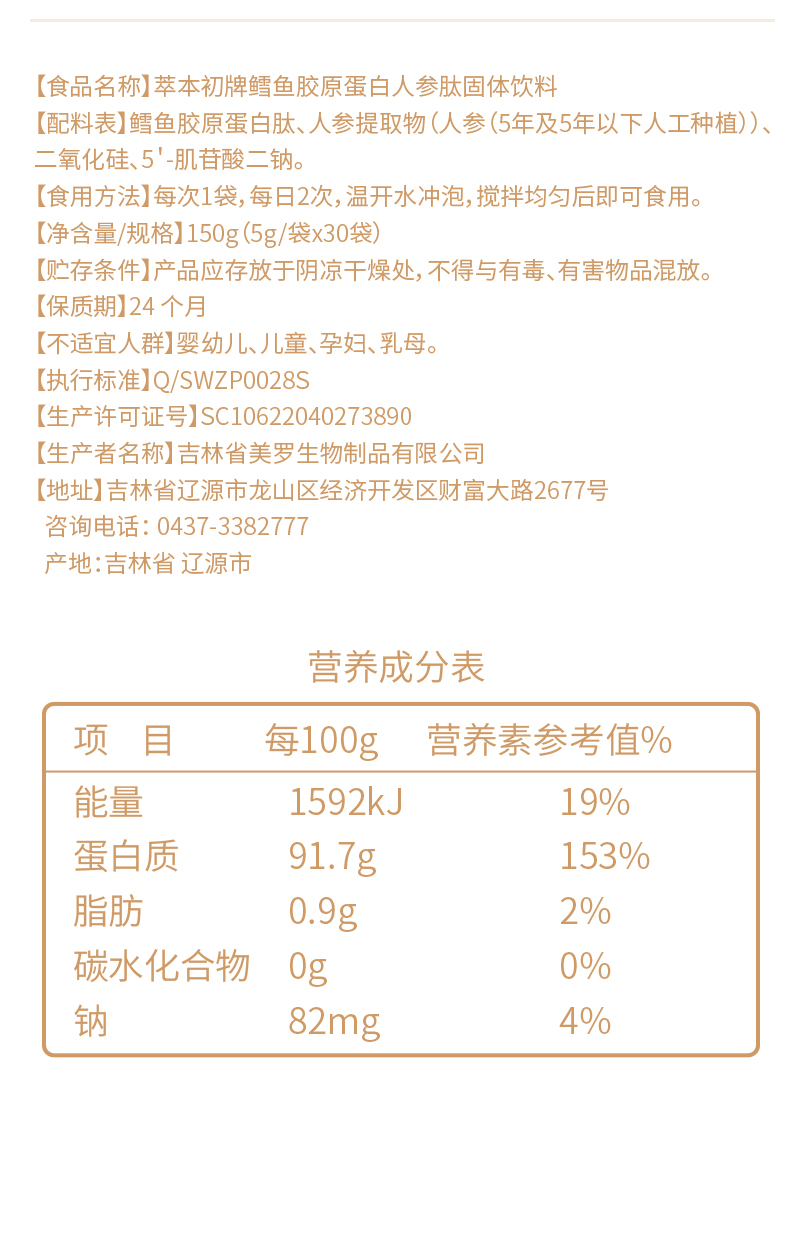 【食品名称】萃本初牌鳕鱼胶原蛋白人参肽固体饮料
【配料表】鳕鱼胶原蛋白肽、人参提取物（人参（5年及5年以下人工种植））、二氧化硅、5'-肌苷酸二钠。
【食用方法】每次1袋，每日2次，温开水冲泡，搅拌均匀后即可食用。
【净含量/规格】150g（5g/袋x30袋）
【贮存条件】产品应存放于阴凉干燥处，不得与有毒、有害物品混放。
【保质期】24 个月
【不适宜人群】婴幼儿、儿童、孕妇、乳母。
【执行标准】Q/SWZP0028S
【生产许可证号】SC10622040273890
【生产者名称】吉林省美罗生物制品有限公司
【地址】吉林省辽源市龙山区经济开发区财富大路2677号
咨询电话：0437-3382777
产地：吉林省 辽源市

营养成分表

| 项　目 | 每100g | 营养素参考值% |
|---|---|---|
| 能量 | 1592kJ | 19% |
| 蛋白质 | 91.7g | 153% |
| 脂肪 | 0.9g | 2% |
| 碳水化合物 | 0g | 0% |
| 钠 | 82mg | 4% |